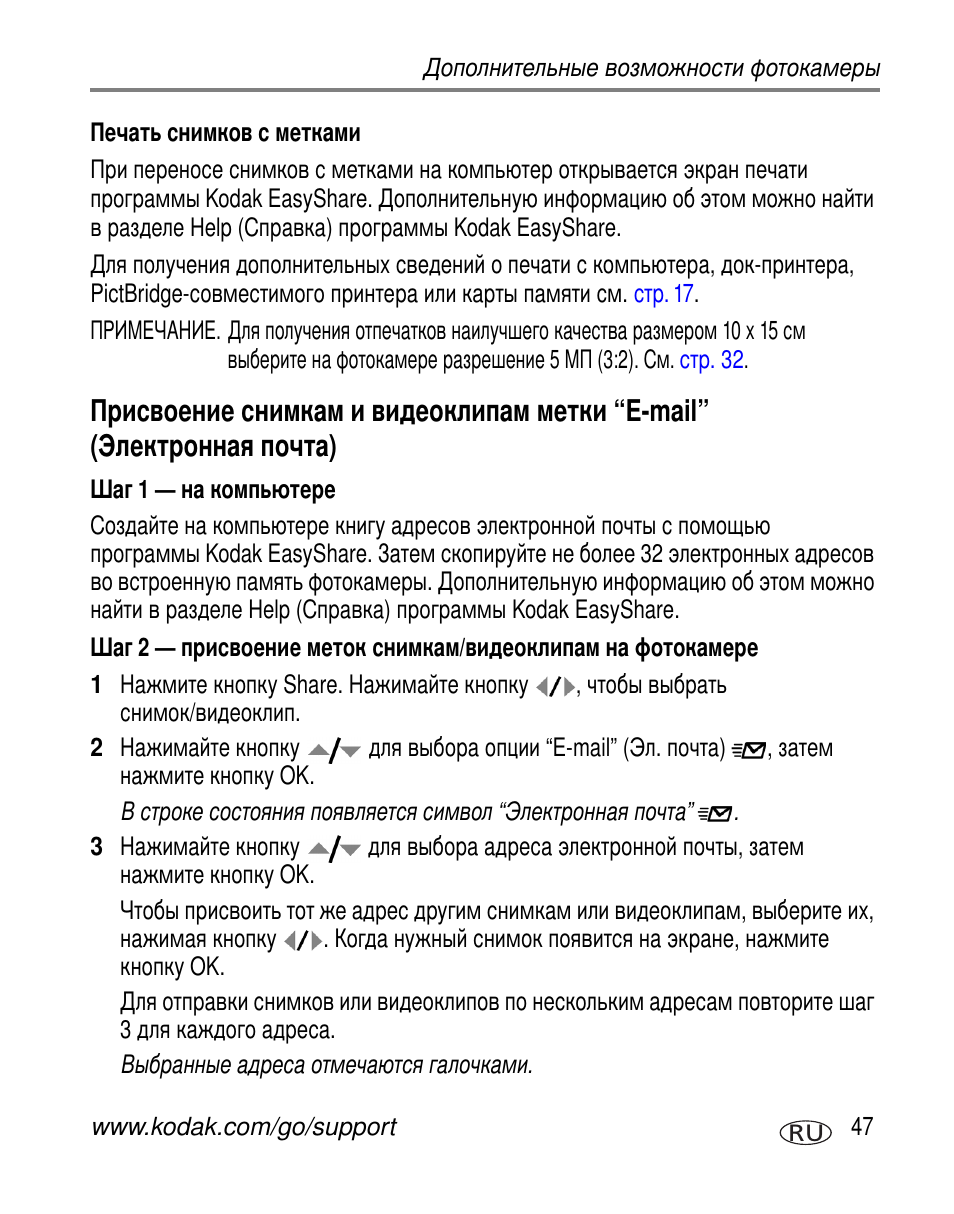 Дополнительные возможности фотокамеры

Печать снимков с метками

При переносе снимков с метками на компьютер открывается экран печати программы Kodak EasyShare. Дополнительную информацию об этом можно найти в разделе Help (Справка) программы Kodak EasyShare.

Для получения дополнительных сведений о печати с компьютера, док-принтера, PictBridge-совместимого принтера или карты памяти см. стр. 17.

ПРИМЕЧАНИЕ. Для получения отпечатков наилучшего качества размером 10 x 15 см выберите на фотокамере разрешение 5 МП (3:2). См. стр. 32.

Присвоение снимкам и видеоклипам метки “E-mail” (Электронная почта)

Шаг 1 — на компьютере

Создайте на компьютере книгу адресов электронной почты с помощью программы Kodak EasyShare. Затем скопируйте не более 32 электронных адресов во встроенную память фотокамеры. Дополнительную информацию об этом можно найти в разделе Help (Справка) программы Kodak EasyShare.

Шаг 2 — присвоение меток снимкам/видеоклипам на фотокамере

1 Нажмите кнопку Share. Нажимайте кнопку ◀/▶, чтобы выбрать снимок/видеоклип.

2 Нажимайте кнопку ▲/▼ для выбора опции “E-mail” (Эл. почта), затем нажмите кнопку OK.

В строке состояния появляется символ “Электронная почта”.

3 Нажимайте кнопку ▲/▼ для выбора адреса электронной почты, затем нажмите кнопку OK.

Чтобы присвоить тот же адрес другим снимкам или видеоклипам, выберите их, нажимая кнопку ◀/▶. Когда нужный снимок появится на экране, нажмите кнопку OK.

Для отправки снимков или видеоклипов по нескольким адресам повторите шаг 3 для каждого адреса.

Выбранные адреса отмечаются галочками.

www.kodak.com/go/support

RU 47